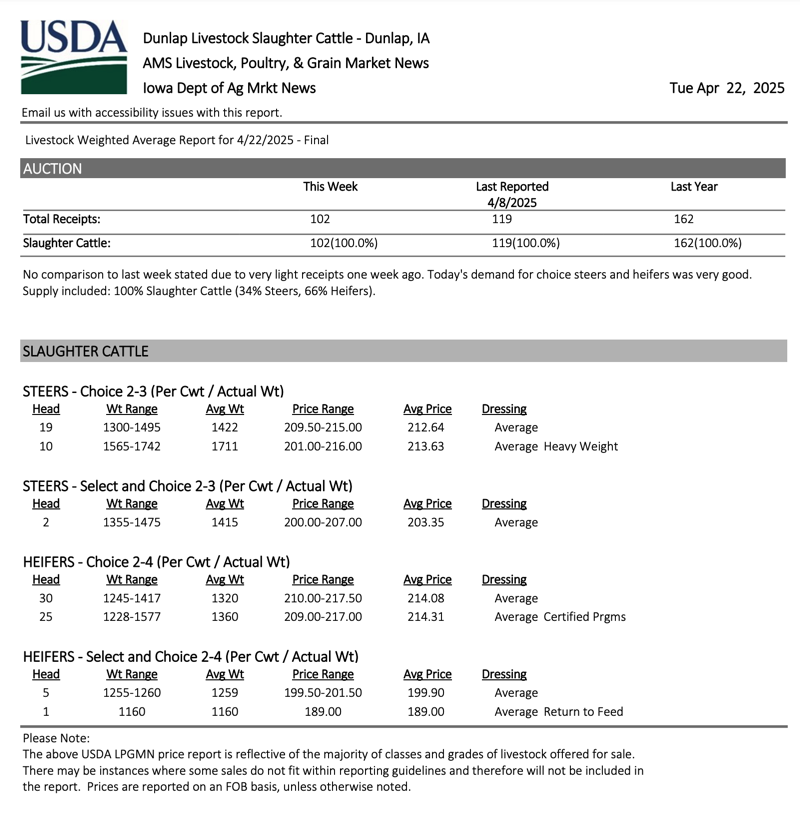 USDA

Dunlap Livestock Slaughter Cattle - Dunlap, IA
AMS Livestock, Poultry, & Grain Market News
Iowa Dept of Ag Mrkt News

Tue Apr 22, 2025

Email us with accessibility issues with this report.

Livestock Weighted Average Report for 4/22/2025 - Final

AUCTION

| | This Week | Last Reported 4/8/2025 | Last Year |
|---|---|---|---|
| Total Receipts: | 102 | 119 | 162 |
| Slaughter Cattle: | 102(100.0%) | 119(100.0%) | 162(100.0%) |

No comparison to last week stated due to very light receipts one week ago. Today's demand for choice steers and heifers was very good. Supply included: 100% Slaughter Cattle (34% Steers, 66% Heifers).

SLAUGHTER CATTLE

STEERS - Choice 2-3 (Per Cwt / Actual Wt)

| Head | Wt Range | Avg Wt | Price Range | Avg Price | Dressing |
|---|---|---|---|---|---|
| 19 | 1300-1495 | 1422 | 209.50-215.00 | 212.64 | Average |
| 10 | 1565-1742 | 1711 | 201.00-216.00 | 213.63 | Average Heavy Weight |

STEERS - Select and Choice 2-3 (Per Cwt / Actual Wt)

| Head | Wt Range | Avg Wt | Price Range | Avg Price | Dressing |
|---|---|---|---|---|---|
| 2 | 1355-1475 | 1415 | 200.00-207.00 | 203.35 | Average |

HEIFERS - Choice 2-4 (Per Cwt / Actual Wt)

| Head | Wt Range | Avg Wt | Price Range | Avg Price | Dressing |
|---|---|---|---|---|---|
| 30 | 1245-1417 | 1320 | 210.00-217.50 | 214.08 | Average |
| 25 | 1228-1577 | 1360 | 209.00-217.00 | 214.31 | Average Certified Prgms |

HEIFERS - Select and Choice 2-4 (Per Cwt / Actual Wt)

| Head | Wt Range | Avg Wt | Price Range | Avg Price | Dressing |
|---|---|---|---|---|---|
| 5 | 1255-1260 | 1259 | 199.50-201.50 | 199.90 | Average |
| 1 | 1160 | 1160 | 189.00 | 189.00 | Average Return to Feed |

Please Note:
The above USDA LPGMN price report is reflective of the majority of classes and grades of livestock offered for sale. There may be instances where some sales do not fit within reporting guidelines and therefore will not be included in the report. Prices are reported on an FOB basis, unless otherwise noted.